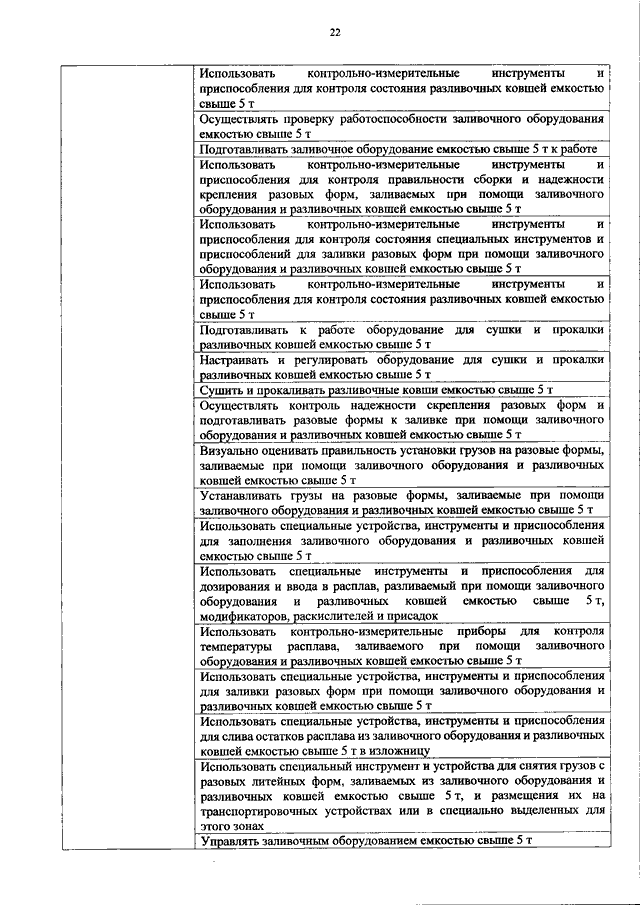 22

| | |
|---|---|
| | Использовать контрольно-измерительные инструменты и приспособления для контроля состояния разливочных ковшей емкостью свыше 5 т |
| | Осуществлять проверку работоспособности заливочного оборудования емкостью свыше 5 т |
| | Подготавливать заливочное оборудование емкостью свыше 5 т к работе |
| | Использовать контрольно-измерительные инструменты и приспособления для контроля правильности сборки и надежности крепления разовых форм, заливаемых при помощи заливочного оборудования и разливочных ковшей емкостью свыше 5 т |
| | Использовать контрольно-измерительные инструменты и приспособления для контроля состояния специальных инструментов и приспособлений для заливки разовых форм при помощи заливочного оборудования и разливочных ковшей емкостью свыше 5 т |
| | Использовать контрольно-измерительные инструменты и приспособления для контроля состояния разливочных ковшей емкостью свыше 5 т |
| | Подготавливать к работе оборудование для сушки и прокалки разливочных ковшей емкостью свыше 5 т |
| | Настраивать и регулировать оборудование для сушки и прокалки разливочных ковшей емкостью свыше 5 т |
| | Сушить и прокаливать разливочные ковши емкостью свыше 5 т |
| | Осуществлять контроль надежности скрепления разовых форм и подготавливать разовые формы к заливке при помощи заливочного оборудования и разливочных ковшей емкостью свыше 5 т |
| | Визуально оценивать правильность установки грузов на разовые формы, заливаемые при помощи заливочного оборудования и разливочных ковшей емкостью свыше 5 т |
| | Устанавливать грузы на разовые формы, заливаемые при помощи заливочного оборудования и разливочных ковшей емкостью свыше 5 т |
| | Использовать специальные устройства, инструменты и приспособления для заполнения заливочного оборудования и разливочных ковшей емкостью свыше 5 т |
| | Использовать специальные инструменты и приспособления для дозирования и ввода в расплав, разливаемый при помощи заливочного оборудования и разливочных ковшей емкостью свыше 5 т, модификаторов, раскислителей и присадок |
| | Использовать контрольно-измерительные приборы для контроля температуры расплава, заливаемого при помощи заливочного оборудования и разливочных ковшей емкостью свыше 5 т |
| | Использовать специальные устройства, инструменты и приспособления для заливки разовых форм при помощи заливочного оборудования и разливочных ковшей емкостью свыше 5 т |
| | Использовать специальные устройства, инструменты и приспособления для слива остатков расплава из заливочного оборудования и разливочных ковшей емкостью свыше 5 т в изложницу |
| | Использовать специальный инструмент и устройства для снятия грузов с разовых литейных форм, заливаемых из заливочного оборудования и разливочных ковшей емкостью свыше 5 т, и размещения их на транспортировочных устройствах или в специально выделенных для этого зонах |
| | Управлять заливочным оборудованием емкостью свыше 5 т |